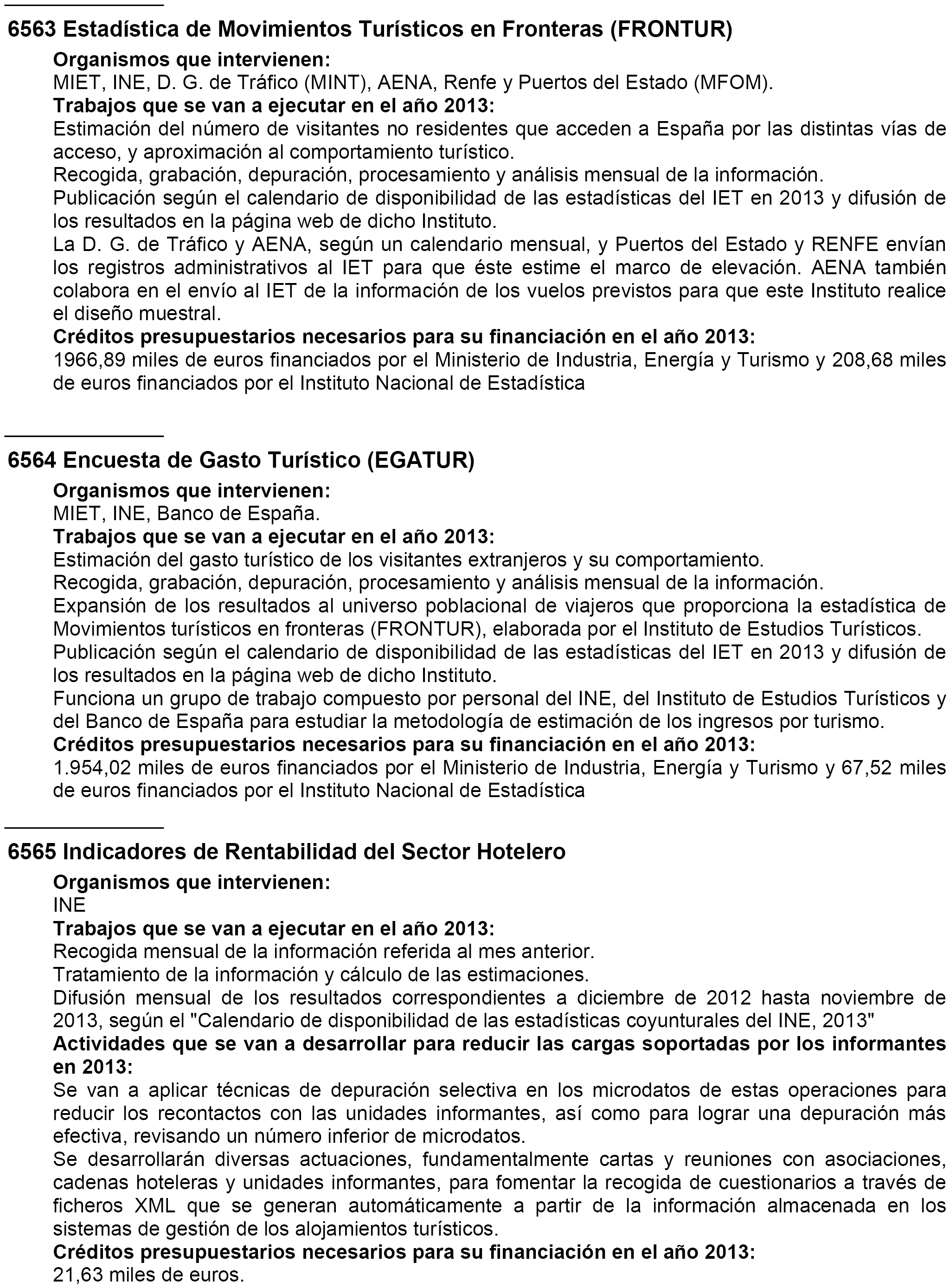 6563 Estadística de Movimientos Turísticos en Fronteras (FRONTUR)

Organismos que intervienen:
MIET, INE, D. G. de Tráfico (MINT), AENA, Renfe y Puertos del Estado (MFOM).
Trabajos que se van a ejecutar en el año 2013:
Estimación del número de visitantes no residentes que acceden a España por las distintas vías de acceso, y aproximación al comportamiento turístico.
Recogida, grabación, depuración, procesamiento y análisis mensual de la información.
Publicación según el calendario de disponibilidad de las estadísticas del IET en 2013 y difusión de los resultados en la página web de dicho Instituto.
La D. G. de Tráfico y AENA, según un calendario mensual, y Puertos del Estado y RENFE envían los registros administrativos al IET para que éste estime el marco de elevación. AENA también colabora en el envío al IET de la información de los vuelos previstos para que este Instituto realice el diseño muestral.
Créditos presupuestarios necesarios para su financiación en el año 2013:
1966,89 miles de euros financiados por el Ministerio de Industria, Energía y Turismo y 208,68 miles de euros financiados por el Instituto Nacional de Estadística

6564 Encuesta de Gasto Turístico (EGATUR)

Organismos que intervienen:
MIET, INE, Banco de España.
Trabajos que se van a ejecutar en el año 2013:
Estimación del gasto turístico de los visitantes extranjeros y su comportamiento.
Recogida, grabación, depuración, procesamiento y análisis mensual de la información.
Expansión de los resultados al universo poblacional de viajeros que proporciona la estadística de Movimientos turísticos en fronteras (FRONTUR), elaborada por el Instituto de Estudios Turísticos.
Publicación según el calendario de disponibilidad de las estadísticas del IET en 2013 y difusión de los resultados en la página web de dicho Instituto.
Funciona un grupo de trabajo compuesto por personal del INE, del Instituto de Estudios Turísticos y del Banco de España para estudiar la metodología de estimación de los ingresos por turismo.
Créditos presupuestarios necesarios para su financiación en el año 2013:
1.954,02 miles de euros financiados por el Ministerio de Industria, Energía y Turismo y 67,52 miles de euros financiados por el Instituto Nacional de Estadística

6565 Indicadores de Rentabilidad del Sector Hotelero

Organismos que intervienen:
INE
Trabajos que se van a ejecutar en el año 2013:
Recogida mensual de la información referida al mes anterior.
Tratamiento de la información y cálculo de las estimaciones.
Difusión mensual de los resultados correspondientes a diciembre de 2012 hasta noviembre de 2013, según el "Calendario de disponibilidad de las estadísticas coyunturales del INE, 2013"
Actividades que se van a desarrollar para reducir las cargas soportadas por los informantes en 2013:
Se van a aplicar técnicas de depuración selectiva en los microdatos de estas operaciones para reducir los recontactos con las unidades informantes, así como para lograr una depuración más efectiva, revisando un número inferior de microdatos.
Se desarrollarán diversas actuaciones, fundamentalmente cartas y reuniones con asociaciones, cadenas hoteleras y unidades informantes, para fomentar la recogida de cuestionarios a través de ficheros XML que se generan automáticamente a partir de la información almacenada en los sistemas de gestión de los alojamientos turísticos.
Créditos presupuestarios necesarios para su financiación en el año 2013:
21,63 miles de euros.